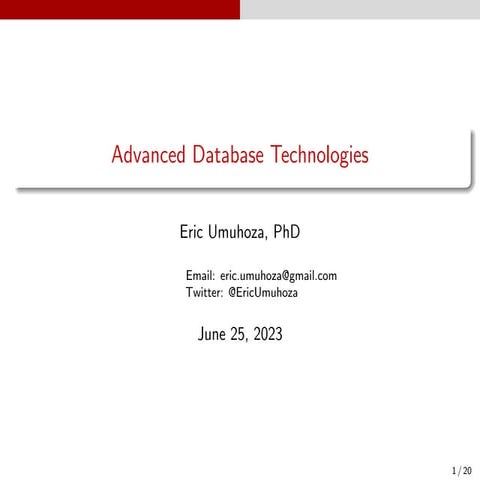 Advanced Database Technologies

Eric Umuhoza, PhD

Email: eric.umuhoza@gmail.com
Twitter: @EricUmuhoza

June 25, 2023

1 / 20